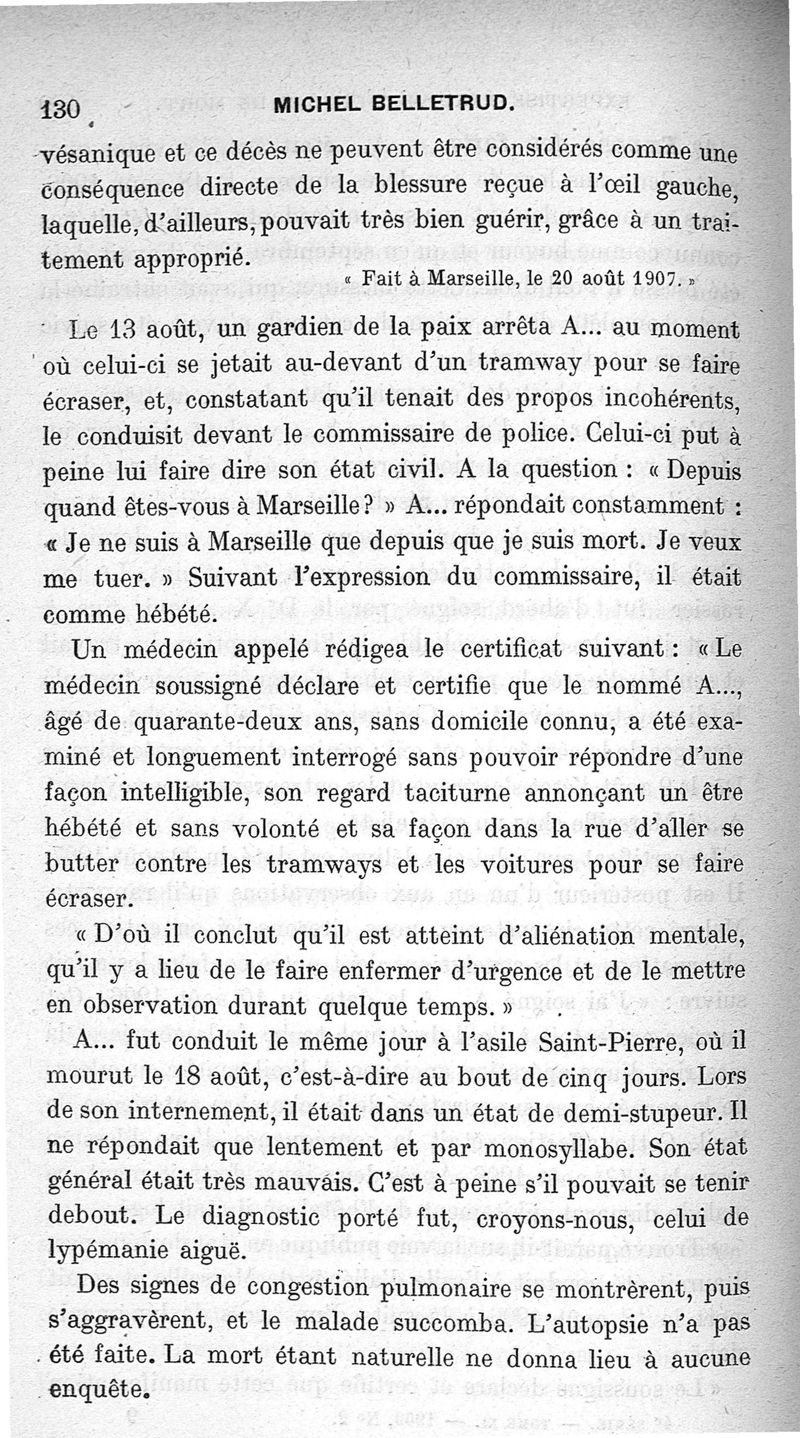 130 MICHEL BELLETRUD.

vésanique et ce décès ne peuvent être considérés comme une conséquence directe de la blessure reçue à l'œil gauche, laquelle, d'ailleurs, pouvait très bien guérir, grâce à un traitement approprié.

« Fait à Marseille, le 20 août 1907. »

Le 13 août, un gardien de la paix arrêta A... au moment où celui-ci se jetait au-devant d'un tramway pour se faire écraser, et, constatant qu'il tenait des propos incohérents, le conduisit devant le commissaire de police. Celui-ci put à peine lui faire dire son état civil. A la question : « Depuis quand êtes-vous à Marseille ? » A... répondait constamment : « Je ne suis à Marseille que depuis que je suis mort. Je veux me tuer. » Suivant l'expression du commissaire, il était comme hébété.

Un médecin appelé rédigea le certificat suivant : « Le médecin soussigné déclare et certifie que le nommé A..., âgé de quarante-deux ans, sans domicile connu, a été examiné et longuement interrogé sans pouvoir répondre d'une façon intelligible, son regard taciturne annonçant un être hébété et sans volonté et sa façon dans la rue d'aller se butter contre les tramways et les voitures pour se faire écraser.

« D'où il conclut qu'il est atteint d'aliénation mentale, qu'il y a lieu de le faire enfermer d'urgence et de le mettre en observation durant quelque temps. »

A... fut conduit le même jour à l'asile Saint-Pierre, où il mourut le 18 août, c'est-à-dire au bout de cinq jours. Lors de son internement, il était dans un état de demi-stupeur. Il ne répondait que lentement et par monosyllabe. Son état général était très mauvais. C'est à peine s'il pouvait se tenir debout. Le diagnostic porté fut, croyons-nous, celui de lypémanie aiguë.

Des signes de congestion pulmonaire se montrèrent, puis s'aggravèrent, et le malade succomba. L'autopsie n'a pas été faite. La mort étant naturelle ne donna lieu à aucune enquête.